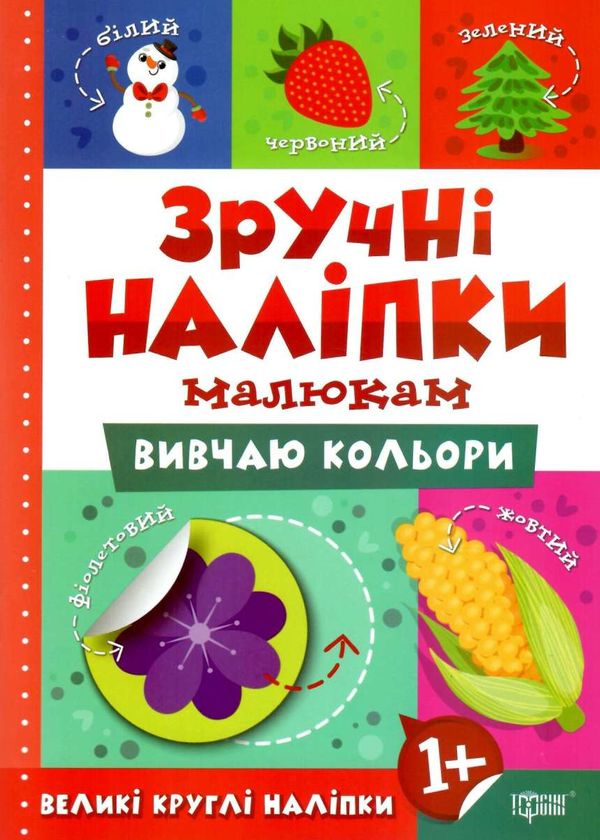 білий

червоний

зелений

ЗРУЧНІ НАЛІПКИ

малюкам

ВИВЧАЮ КОЛЬОРИ

фіолетовий

жовтий

1+

ВЕЛИКІ КРУГЛІ НАЛІПКИ

ТОРСІНГ